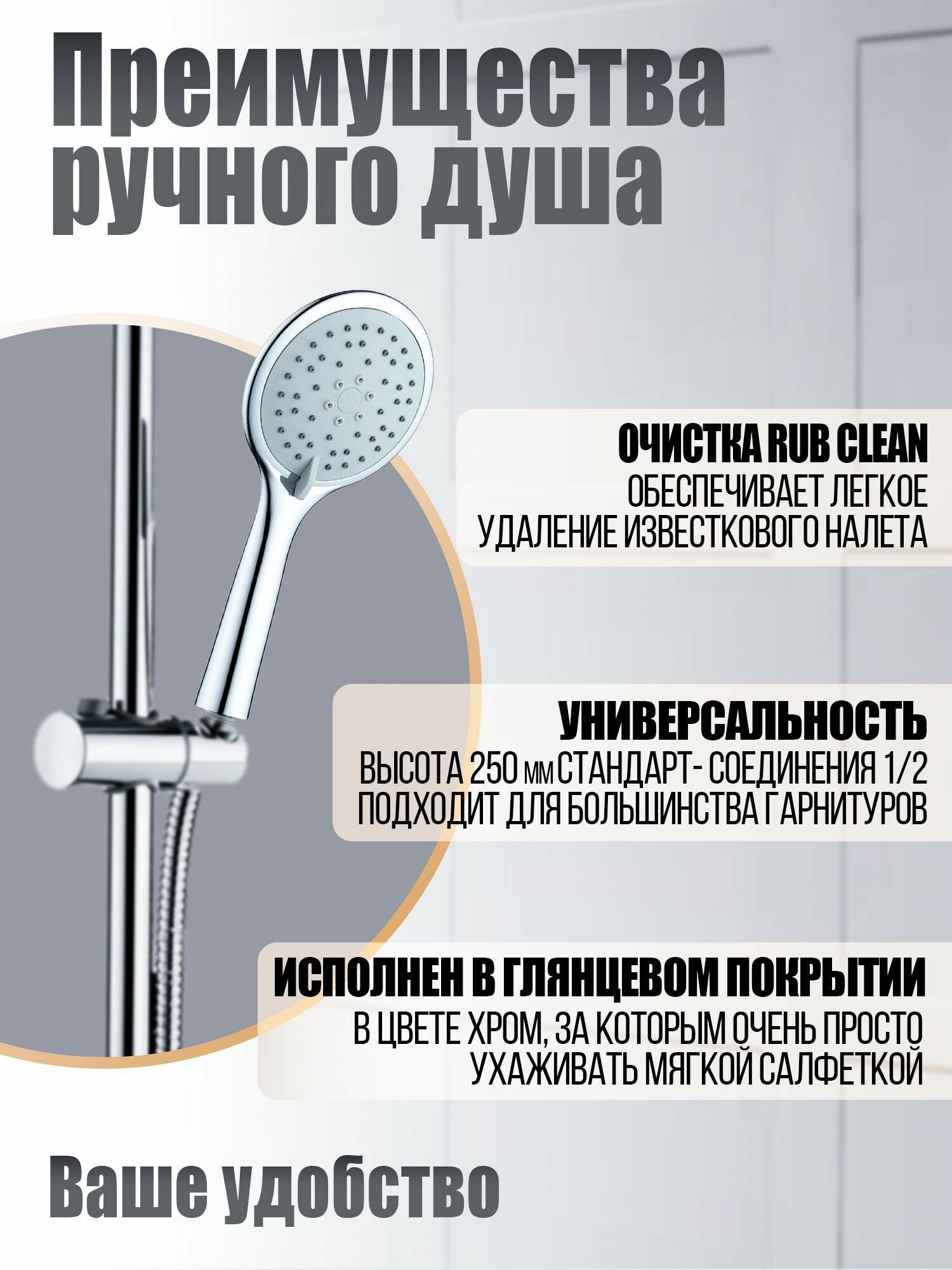 Преимущества ручного душа

ОЧИСТКА RUB CLEAN
ОБЕСПЕЧИВАЕТ ЛЕГКОЕ УДАЛЕНИЕ ИЗВЕСТКОВОГО НАЛЕТА

УНИВЕРСАЛЬНОСТЬ
ВЫСОТА 250 мм СТАНДАРТ- СОЕДИНЕНИЯ 1/2 ПОДХОДИТ ДЛЯ БОЛЬШИНСТВА ГАРНИТУРОВ

ИСПОЛНЕН В ГЛЯНЦЕВОМ ПОКРЫТИИ
В ЦВЕТЕ ХРОМ, ЗА КОТОРЫМ ОЧЕНЬ ПРОСТО УХАЖИВАТЬ МЯГКОЙ САЛФЕТКОЙ

Ваше удобство